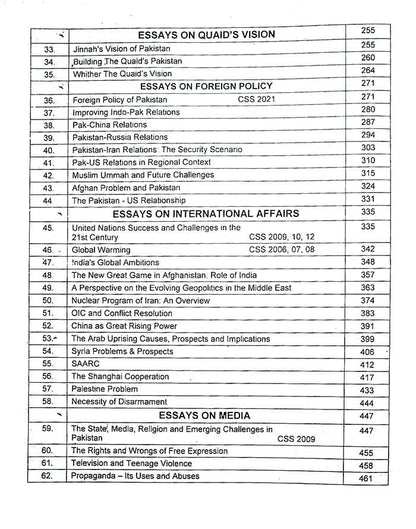 |  | ESSAYS ON QUAID'S VISION | 255 |
|---|---|---|
| 33. | Jinnah's Vision of Pakistan | 255 |
| 34. | Building The Quaid's Pakistan | 260 |
| 35. | Whither The Quaid's Vision | 264 |
|  | ESSAYS ON FOREIGN POLICY | 271 |
| 36. | Foreign Policy of Pakistan CSS 2021 | 271 |
| 37. | Improving Indo-Pak Relations | 280 |
| 38. | Pak-China Relations | 287 |
| 39. | Pakistan-Russia Relations | 294 |
| 40. | Pakistan-Iran Relations: The Security Scenario | 303 |
| 41. | Pak-US Relations in Regional Context | 310 |
| 42. | Muslim Ummah and Future Challenges | 315 |
| 43. | Afghan Problem and Pakistan | 324 |
| 44 | The Pakistan - US Relationship | 331 |
|  | ESSAYS ON INTERNATIONAL AFFAIRS | 335 |
| 45. | United Nations Success and Challenges in the 21st Century CSS 2009, 10, 12 | 335 |
| 46. | Global Warming CSS 2006, 07, 08 | 342 |
| 47. | India's Global Ambitions | 348 |
| 48. | The New Great Game in Afghanistan: Role of India | 357 |
| 49. | A Perspective on the Evolving Geopolitics in the Middle East | 363 |
| 50. | Nuclear Program of Iran: An Overview | 374 |
| 51. | OIC and Conflict Resolution | 383 |
| 52. | China as Great Rising Power | 391 |
| 53. | The Arab Uprising Causes, Prospects and Implications | 399 |
| 54. | Syria Problems & Prospects | 406 |
| 55. | SAARC | 412 |
| 56. | The Shanghai Cooperation | 417 |
| 57. | Palestine Problem | 433 |
| 58. | Necessity of Disarmament | 444 |
|  | ESSAYS ON MEDIA | 447 |
| 59. | The State, Media, Religion and Emerging Challenges in Pakistan CSS 2009 | 447 |
| 60. | The Rights and Wrongs of Free Expression | 455 |
| 61. | Television and Teenage Violence | 458 |
| 62. | Propaganda – Its Uses and Abuses | 461 |